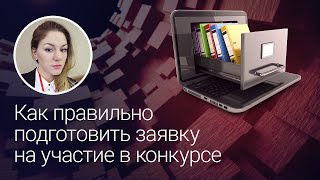 Как правильно подготовить заявку на участие в конкурсе